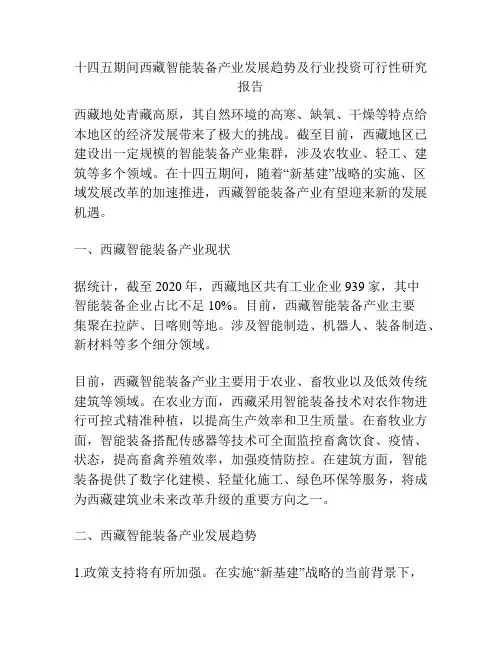 十四五期间西藏智能装备产业发展趋势及行业投资可行性研究报告

西藏地处青藏高原，其自然环境的高寒、缺氧、干燥等特点给本地区的经济发展带来了极大的挑战。截至目前，西藏地区已建设出一定规模的智能装备产业集群，涉及农牧业、轻工、建筑等多个领域。在十四五期间，随着“新基建”战略的实施、区域发展改革的加速推进，西藏智能装备产业有望迎来新的发展机遇。

一、西藏智能装备产业现状

据统计，截至 2020 年，西藏地区共有工业企业 939 家，其中智能装备企业占比不足 10%。目前，西藏智能装备产业主要集聚在拉萨、日喀则等地。涉及智能制造、机器人、装备制造、新材料等多个细分领域。

目前，西藏智能装备产业主要用于农业、畜牧业以及低效传统建筑等领域。在农业方面，西藏采用智能装备技术对农作物进行可控式精准种植，以提高生产效率和卫生质量。在畜牧业方面，智能装备搭配传感器等技术可全面监控畜禽饮食、疫情、状态，提高畜禽养殖效率，加强疫情防控。在建筑方面，智能装备提供了数字化建模、轻量化施工、绿色环保等服务，将成为西藏建筑业未来改革升级的重要方向之一。

二、西藏智能装备产业发展趋势

1.政策支持将有所加强。在实施“新基建”战略的当前背景下，